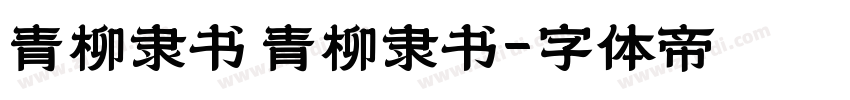 青柳隶书 青柳隶书-字体帝